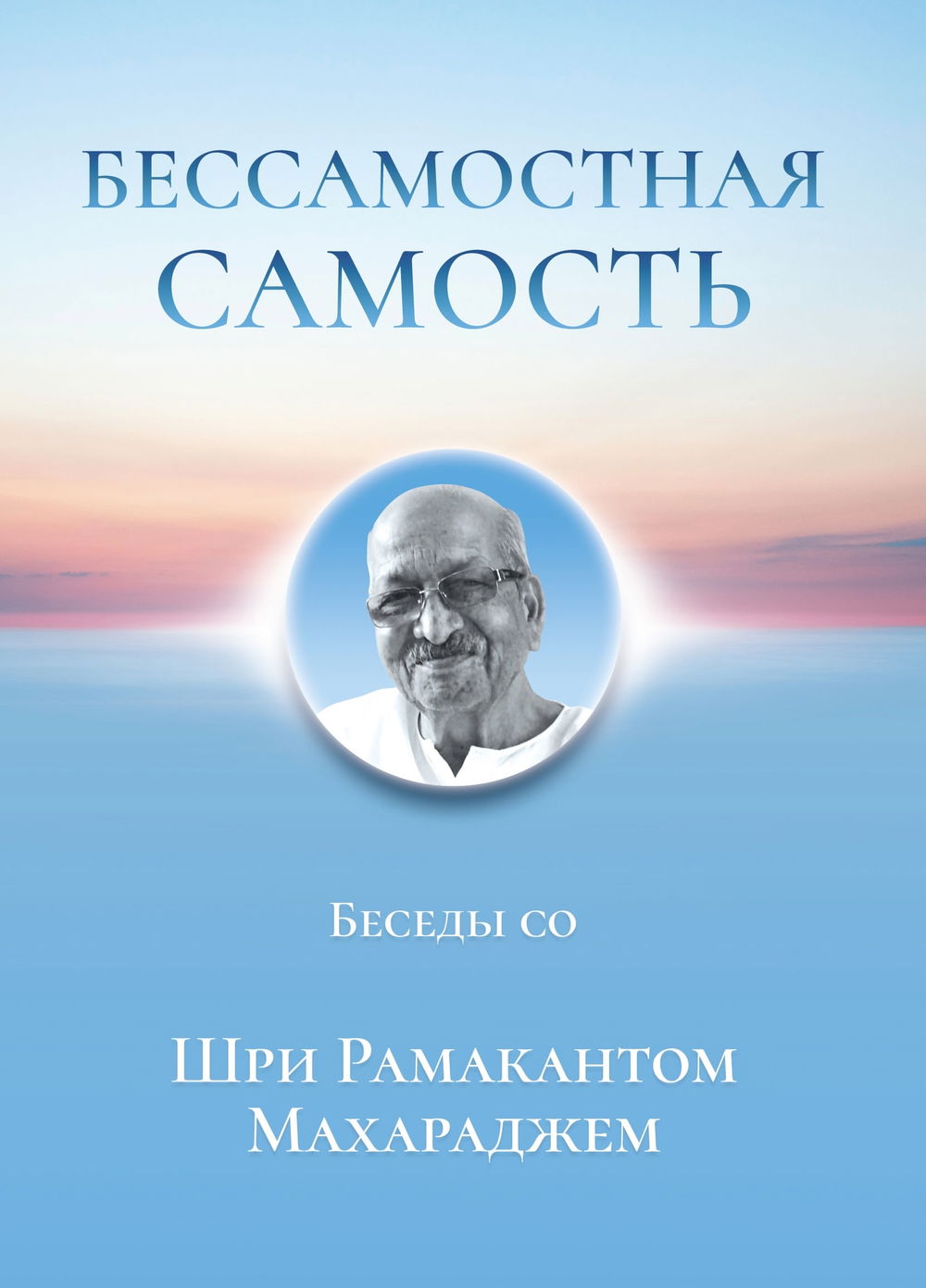 БЕССАМОСТНАЯ САМОСТЬ

Беседы со

Шри Рамакантом Махараджем